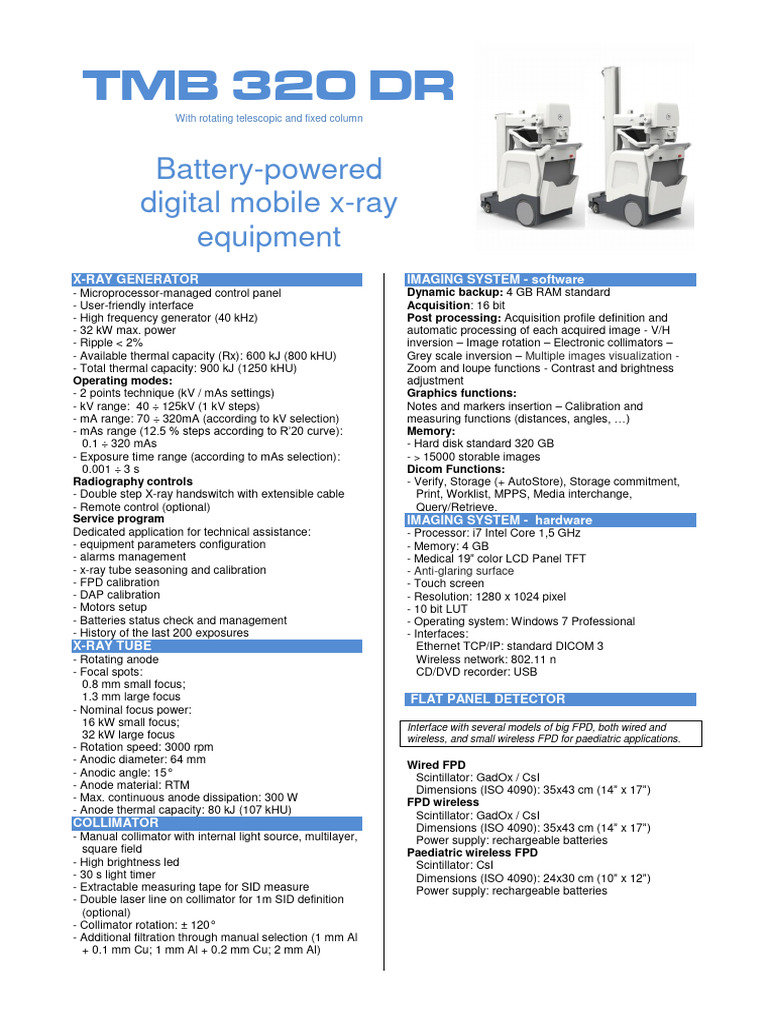 TMB 320 DR

With rotating telescopic and fixed column

Battery-powered digital mobile x-ray equipment

X-RAY GENERATOR
- Microprocessor-managed control panel
- User-friendly interface
- High frequency generator (40 kHz)
- 32 kW max. power
- Ripple < 2%
- Available thermal capacity (Rx): 600 kJ (800 kHU)
- Total thermal capacity: 900 kJ (1250 kHU)
Operating modes:
- 2 points technique (kV / mAs settings)
- kV range: 40 ÷ 125kV (1 kV steps)
- mA range: 70 ÷ 320mA (according to kV selection)
- mAs range (12.5 % steps according to R'20 curve): 0.1 ÷ 320 mAs
- Exposure time range (according to mAs selection): 0.001 ÷ 3 s
Radiography controls
- Double step X-ray handswitch with extensible cable
- Remote control (optional)
Service program
Dedicated application for technical assistance:
- equipment parameters configuration
- alarms management
- x-ray tube seasoning and calibration
- FPD calibration
- DAP calibration
- Motors setup
- Batteries status check and management
- History of the last 200 exposures
X-RAY TUBE
- Rotating anode
- Focal spots:
0.8 mm small focus;
1.3 mm large focus
- Nominal focus power:
16 kW small focus;
32 kW large focus
- Rotation speed: 3000 rpm
- Anodic diameter: 64 mm
- Anodic angle: 15°
- Anode material: RTM
- Max. continuous anode dissipation: 300 W
- Anode thermal capacity: 80 kJ (107 kHU)
COLLIMATOR
- Manual collimator with internal light source, multilayer, square field
- High brightness led
- 30 s light timer
- Extractable measuring tape for SID measure
- Double laser line on collimator for 1m SID definition (optional)
- Collimator rotation: ± 120°
- Additional filtration through manual selection (1 mm Al + 0.1 mm Cu; 1 mm Al + 0.2 mm Cu; 2 mm Al)

IMAGING SYSTEM - software
Dynamic backup: 4 GB RAM standard
Acquisition: 16 bit
Post processing: Acquisition profile definition and automatic processing of each acquired image - V/H inversion – Image rotation – Electronic collimators – Grey scale inversion – Multiple images visualization - Zoom and loupe functions - Contrast and brightness adjustment
Graphics functions:
Notes and markers insertion – Calibration and measuring functions (distances, angles, …)
Memory:
- Hard disk standard 320 GB
- > 15000 storable images
Dicom Functions:
- Verify, Storage (+ AutoStore), Storage commitment, Print, Worklist, MPPS, Media interchange, Query/Retrieve.
IMAGING SYSTEM - hardware
- Processor: i7 Intel Core 1,5 GHz
- Memory: 4 GB
- Medical 19" color LCD Panel TFT
- Anti-glaring surface
- Touch screen
- Resolution: 1280 x 1024 pixel
- 10 bit LUT
- Operating system: Windows 7 Professional
- Interfaces:
Ethernet TCP/IP: standard DICOM 3
Wireless network: 802.11 n
CD/DVD recorder: USB

FLAT PANEL DETECTOR

Interface with several models of big FPD, both wired and wireless, and small wireless FPD for paediatric applications.

Wired FPD
Scintillator: GadOx / CsI
Dimensions (ISO 4090): 35x43 cm (14" x 17")
FPD wireless
Scintillator: GadOx / CsI
Dimensions (ISO 4090): 35x43 cm (14" x 17")
Power supply: rechargeable batteries
Paediatric wireless FPD
Scintillator: CsI
Dimensions (ISO 4090): 24x30 cm (10" x 12")
Power supply: rechargeable batteries